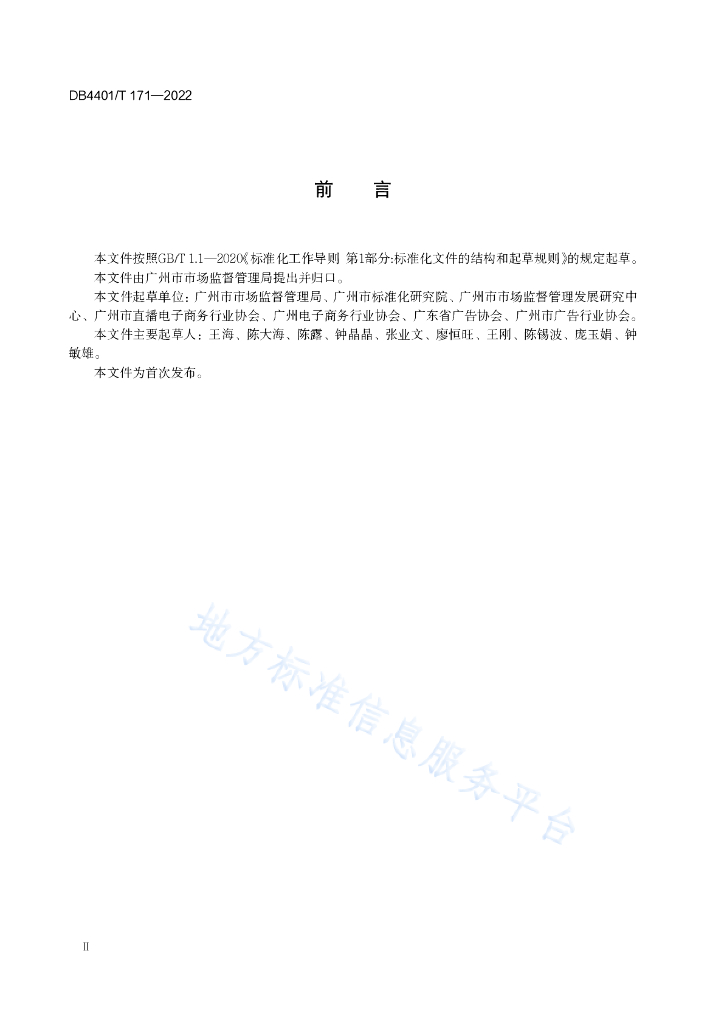 DB4401/T 171—2022

前　言

本文件按照GB/T 1.1—2020《标准化工作导则 第1部分:标准化文件的结构和起草规则》的规定起草。

本文件由广州市市场监督管理局提出并归口。

本文件起草单位：广州市市场监督管理局、广州市标准化研究院、广州市市场监督管理发展研究中心、广州市直播电子商务行业协会、广州电子商务行业协会、广东省广告协会、广州市广告行业协会。

本文件主要起草人：王海、陈大海、陈露、钟晶晶、张业文、廖恒旺、王刚、陈锡波、庞玉娟、钟敏雄。

本文件为首次发布。

地方标准信息服务平台

II